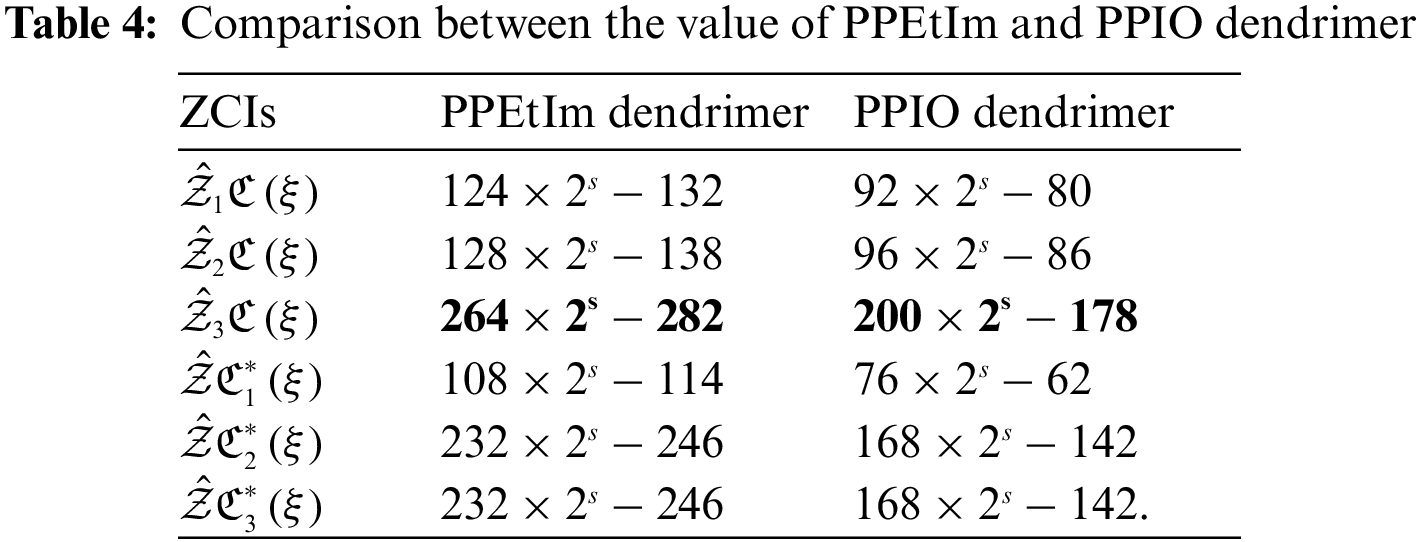 Table 4: Comparison between the value of PPEtIm and PPIO dendrimer

| ZCIs | PPEtIm dendrimer | PPIO dendrimer |
|---|---|---|
| $\hat{\mathcal{Z}}_1\mathfrak{C}(\xi)$ | $124 \times 2^s - 132$ | $92 \times 2^s - 80$ |
| $\hat{\mathcal{Z}}_2\mathfrak{C}(\xi)$ | $128 \times 2^s - 138$ | $96 \times 2^s - 86$ |
| $\hat{\mathcal{Z}}_3\mathfrak{C}(\xi)$ | $264 \times 2^s - 282$ | $200 \times 2^s - 178$ |
| $\hat{\mathcal{Z}}\mathfrak{C}_1^*(\xi)$ | $108 \times 2^s - 114$ | $76 \times 2^s - 62$ |
| $\hat{\mathcal{Z}}\mathfrak{C}_2^*(\xi)$ | $232 \times 2^s - 246$ | $168 \times 2^s - 142$ |
| $\hat{\mathcal{Z}}\mathfrak{C}_3^*(\xi)$ | $232 \times 2^s - 246$ | $168 \times 2^s - 142$. |